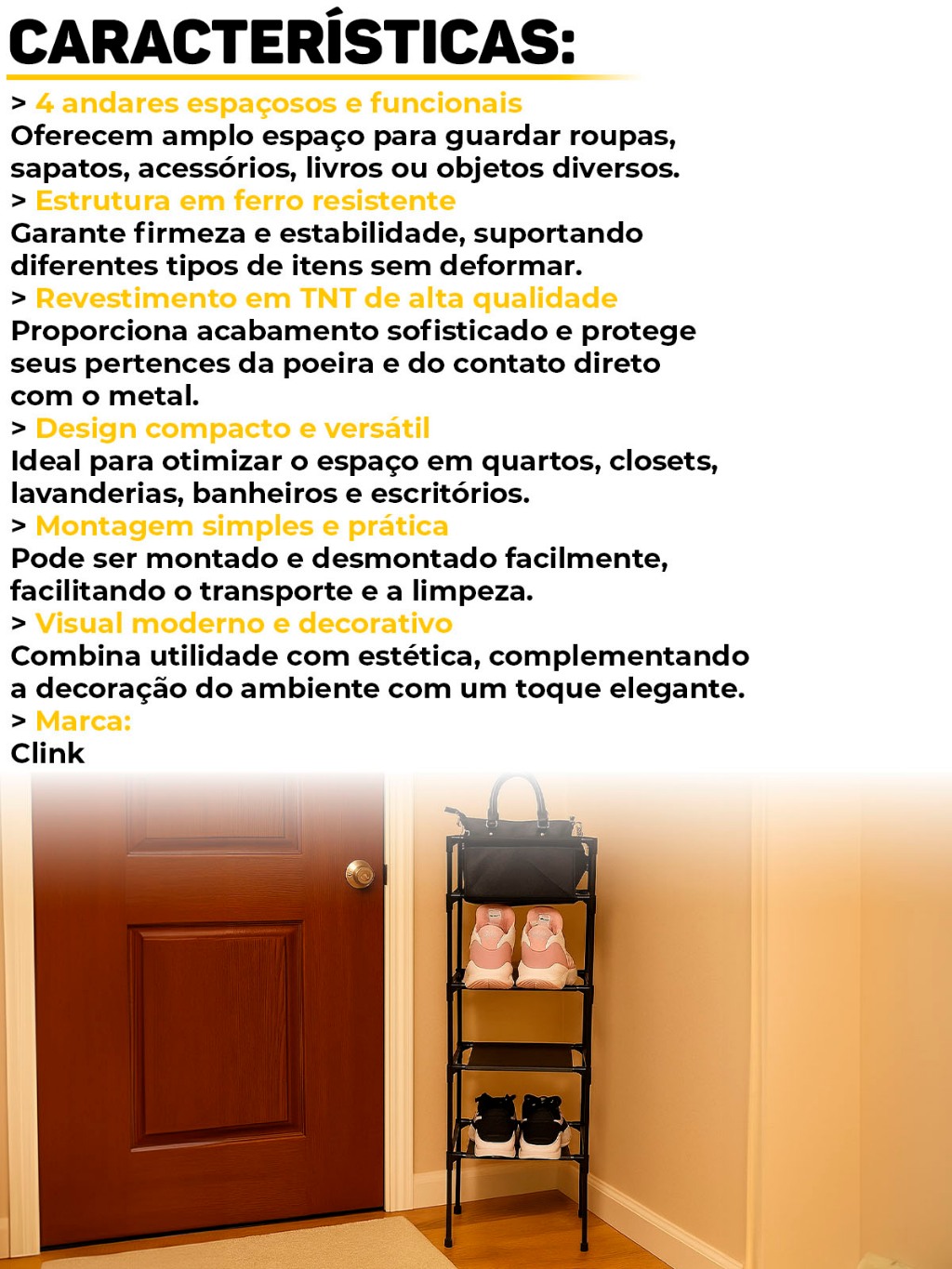 CARACTERÍSTICAS:

> 4 andares espaçosos e funcionais
Oferecem amplo espaço para guardar roupas, sapatos, acessórios, livros ou objetos diversos.

> Estrutura em ferro resistente
Garante firmeza e estabilidade, suportando diferentes tipos de itens sem deformar.

> Revestimento em TNT de alta qualidade
Proporciona acabamento sofisticado e protege seus pertences da poeira e do contato direto com o metal.

> Design compacto e versátil
Ideal para otimizar o espaço em quartos, closets, lavanderias, banheiros e escritórios.

> Montagem simples e prática
Pode ser montado e desmontado facilmente, facilitando o transporte e a limpeza.

> Visual moderno e decorativo
Combina utilidade com estética, complementando a decoração do ambiente com um toque elegante.

> Marca:
Clink